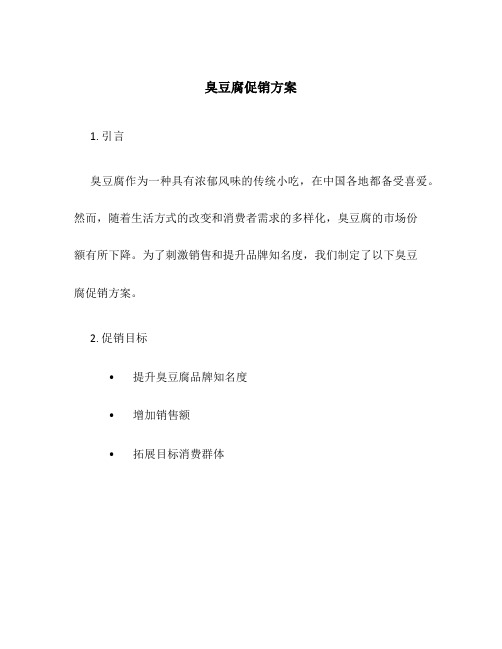 臭豆腐促销方案

1. 引言

臭豆腐作为一种具有浓郁风味的传统小吃，在中国各地都备受喜爱。然而，随着生活方式的改变和消费者需求的多样化，臭豆腐的市场份额有所下降。为了刺激销售和提升品牌知名度，我们制定了以下臭豆腐促销方案。

2. 促销目标

• 提升臭豆腐品牌知名度
• 增加销售额
• 拓展目标消费群体